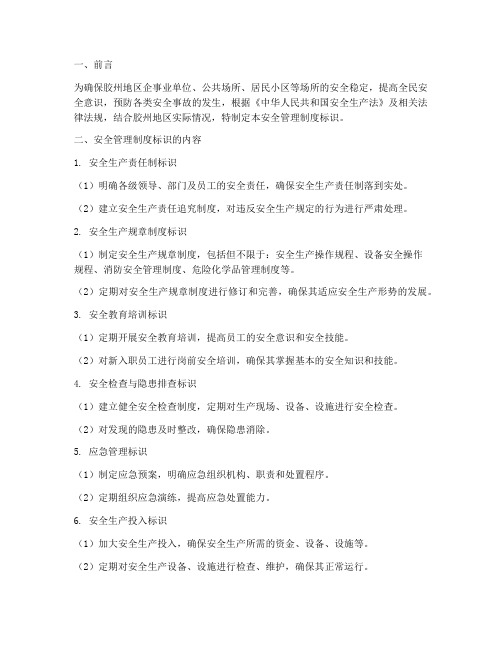 一、前言

为确保胶州地区企事业单位、公共场所、居民小区等场所的安全稳定，提高全民安全意识，预防各类安全事故的发生，根据《中华人民共和国安全生产法》及相关法律法规，结合胶州地区实际情况，特制定本安全管理制度标识。

二、安全管理制度标识的内容

1. 安全生产责任制标识

（1）明确各级领导、部门及员工的安全责任，确保安全生产责任制落到实处。

（2）建立安全生产责任追究制度，对违反安全生产规定的行为进行严肃处理。

2. 安全生产规章制度标识

（1）制定安全生产规章制度，包括但不限于：安全生产操作规程、设备安全操作规程、消防安全管理制度、危险化学品管理制度等。

（2）定期对安全生产规章制度进行修订和完善，确保其适应安全生产形势的发展。

3. 安全教育培训标识

（1）定期开展安全教育培训，提高员工的安全意识和安全技能。

（2）对新入职员工进行岗前安全培训，确保其掌握基本的安全知识和技能。

4. 安全检查与隐患排查标识

（1）建立健全安全检查制度，定期对生产现场、设备、设施进行安全检查。

（2）对发现的隐患及时整改，确保隐患消除。

5. 应急管理标识

（1）制定应急预案，明确应急组织机构、职责和处置程序。

（2）定期组织应急演练，提高应急处置能力。

6. 安全生产投入标识

（1）加大安全生产投入，确保安全生产所需的资金、设备、设施等。

（2）定期对安全生产设备、设施进行检查、维护，确保其正常运行。